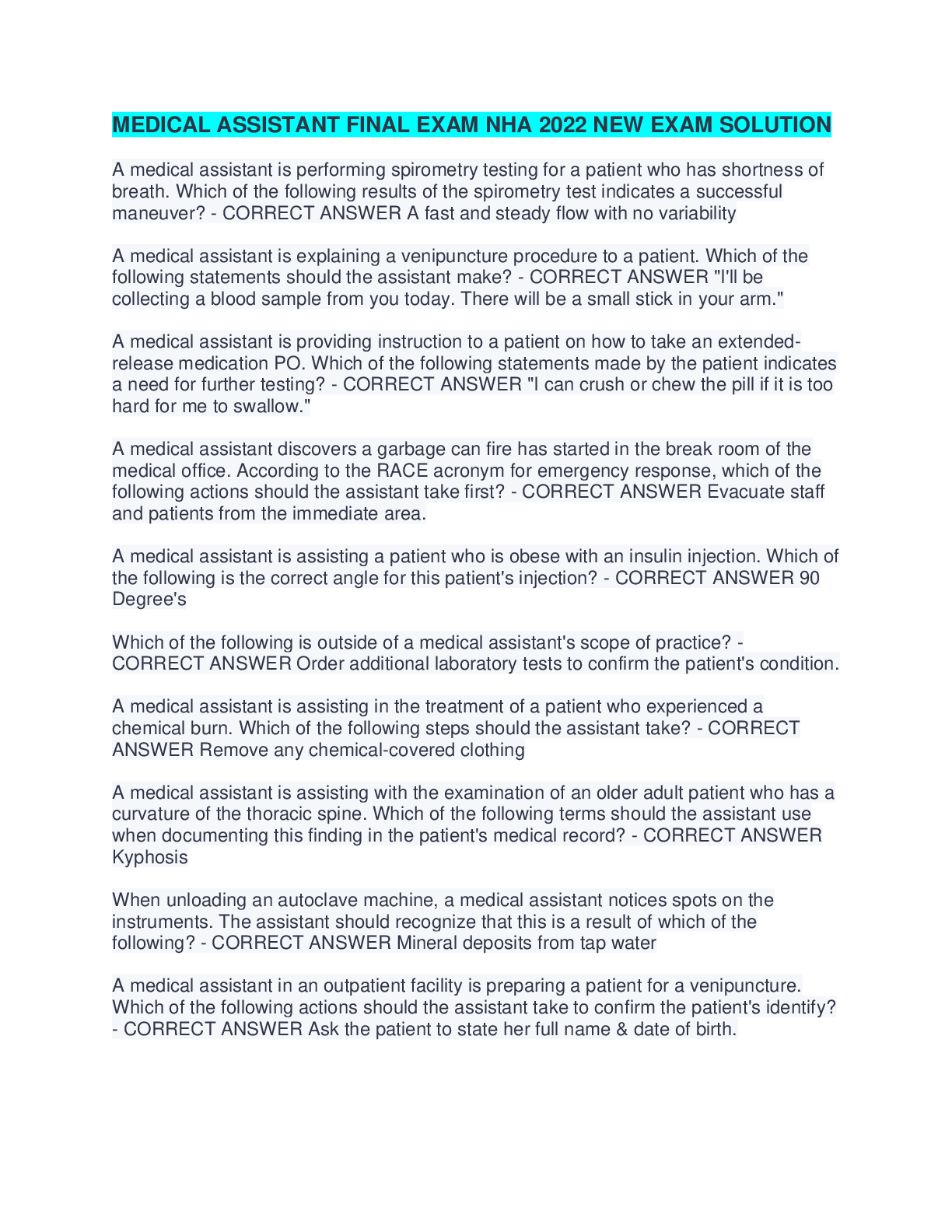 MEDICAL ASSISTANT FINAL EXAM NHA 2022 NEW EXAM SOLUTION

A medical assistant is performing spirometry testing for a patient who has shortness of breath. Which of the following results of the spirometry test indicates a successful maneuver? - CORRECT ANSWER A fast and steady flow with no variability

A medical assistant is explaining a venipuncture procedure to a patient. Which of the following statements should the assistant make? - CORRECT ANSWER "I'll be collecting a blood sample from you today. There will be a small stick in your arm."

A medical assistant is providing instruction to a patient on how to take an extended-release medication PO. Which of the following statements made by the patient indicates a need for further testing? - CORRECT ANSWER "I can crush or chew the pill if it is too hard for me to swallow."

A medical assistant discovers a garbage can fire has started in the break room of the medical office. According to the RACE acronym for emergency response, which of the following actions should the assistant take first? - CORRECT ANSWER Evacuate staff and patients from the immediate area.

A medical assistant is assisting a patient who is obese with an insulin injection. Which of the following is the correct angle for this patient's injection? - CORRECT ANSWER 90 Degree's

Which of the following is outside of a medical assistant's scope of practice? - CORRECT ANSWER Order additional laboratory tests to confirm the patient's condition.

A medical assistant is assisting in the treatment of a patient who experienced a chemical burn. Which of the following steps should the assistant take? - CORRECT ANSWER Remove any chemical-covered clothing

A medical assistant is assisting with the examination of an older adult patient who has a curvature of the thoracic spine. Which of the following terms should the assistant use when documenting this finding in the patient's medical record? - CORRECT ANSWER Kyphosis

When unloading an autoclave machine, a medical assistant notices spots on the instruments. The assistant should recognize that this is a result of which of the following? - CORRECT ANSWER Mineral deposits from tap water

A medical assistant in an outpatient facility is preparing a patient for a venipuncture. Which of the following actions should the assistant take to confirm the patient's identify? - CORRECT ANSWER Ask the patient to state her full name & date of birth.